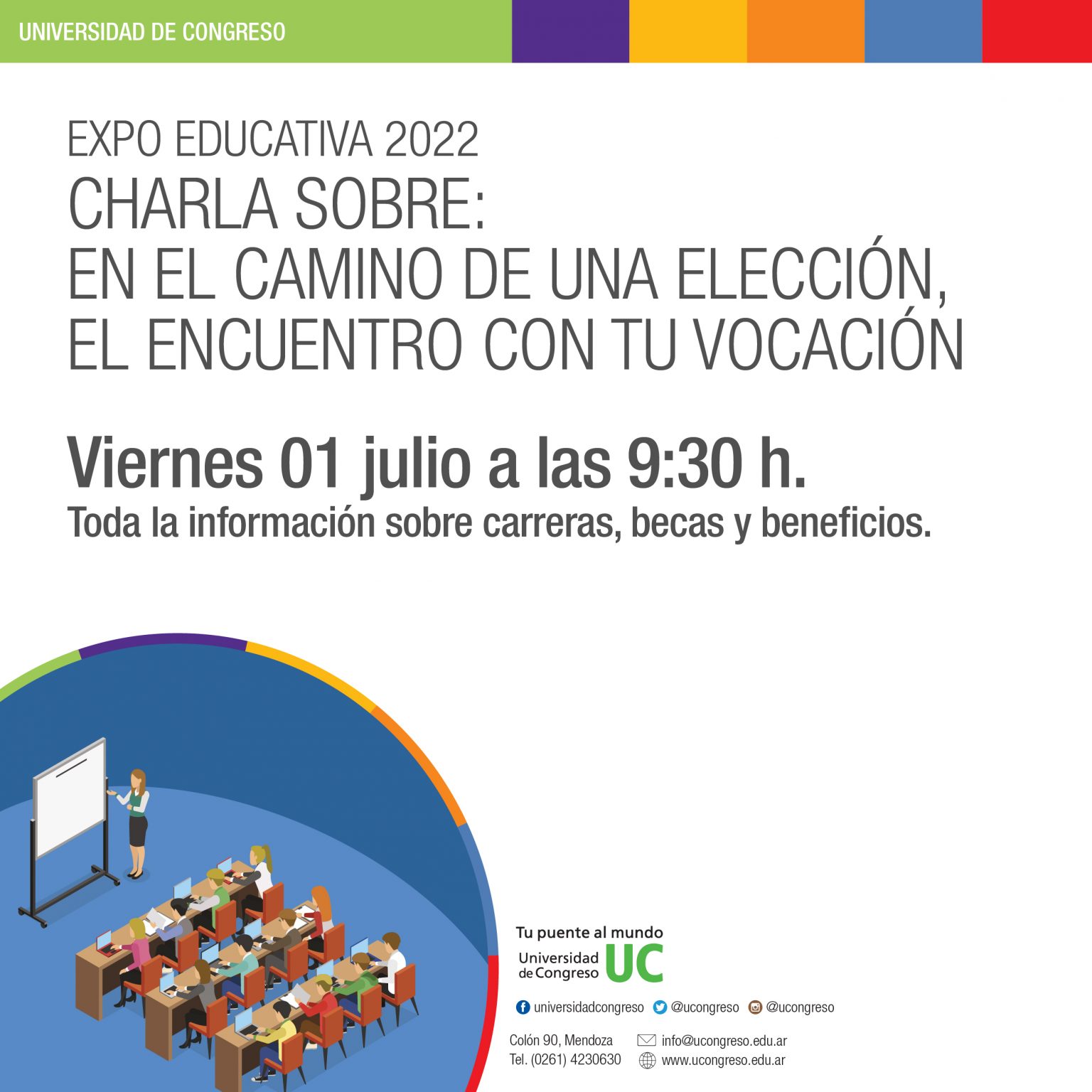 UNIVERSIDAD DE CONGRESO

EXPO EDUCATIVA 2022
CHARLA SOBRE:
EN EL CAMINO DE UNA ELECCIÓN,
EL ENCUENTRO CON TU VOCACIÓN

Viernes 01 julio a las 9:30 h.
Toda la información sobre carreras, becas y beneficios.

Tu puente al mundo
Universidad de Congreso UC

universidadcongreso @ucongreso @ucongreso

Colón 90, Mendoza
Tel. (0261) 4230630
info@ucongreso.edu.ar
www.ucongreso.edu.ar